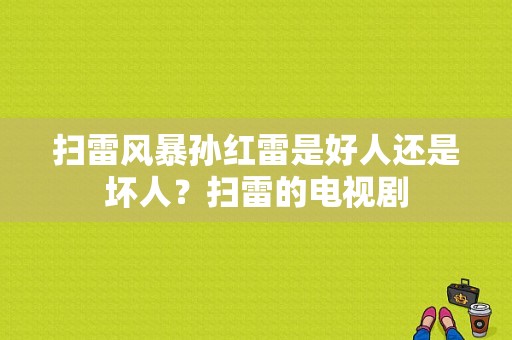 扫雷风暴孙红雷是好人还是坏人？扫雷的电视剧